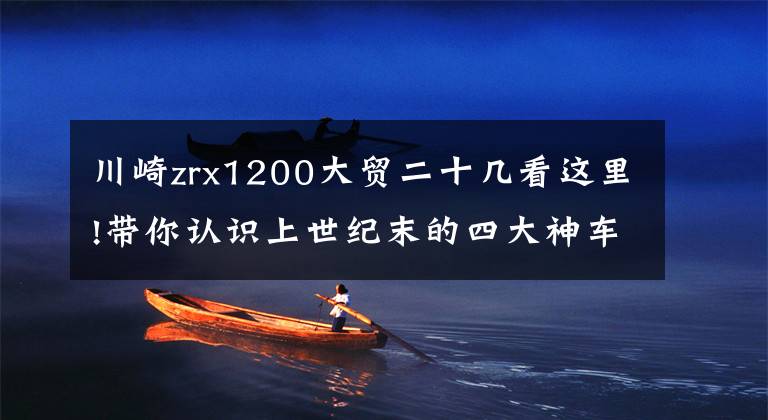 川崎zrx1200大贸二十几看这里!带你认识上世纪末的四大神车